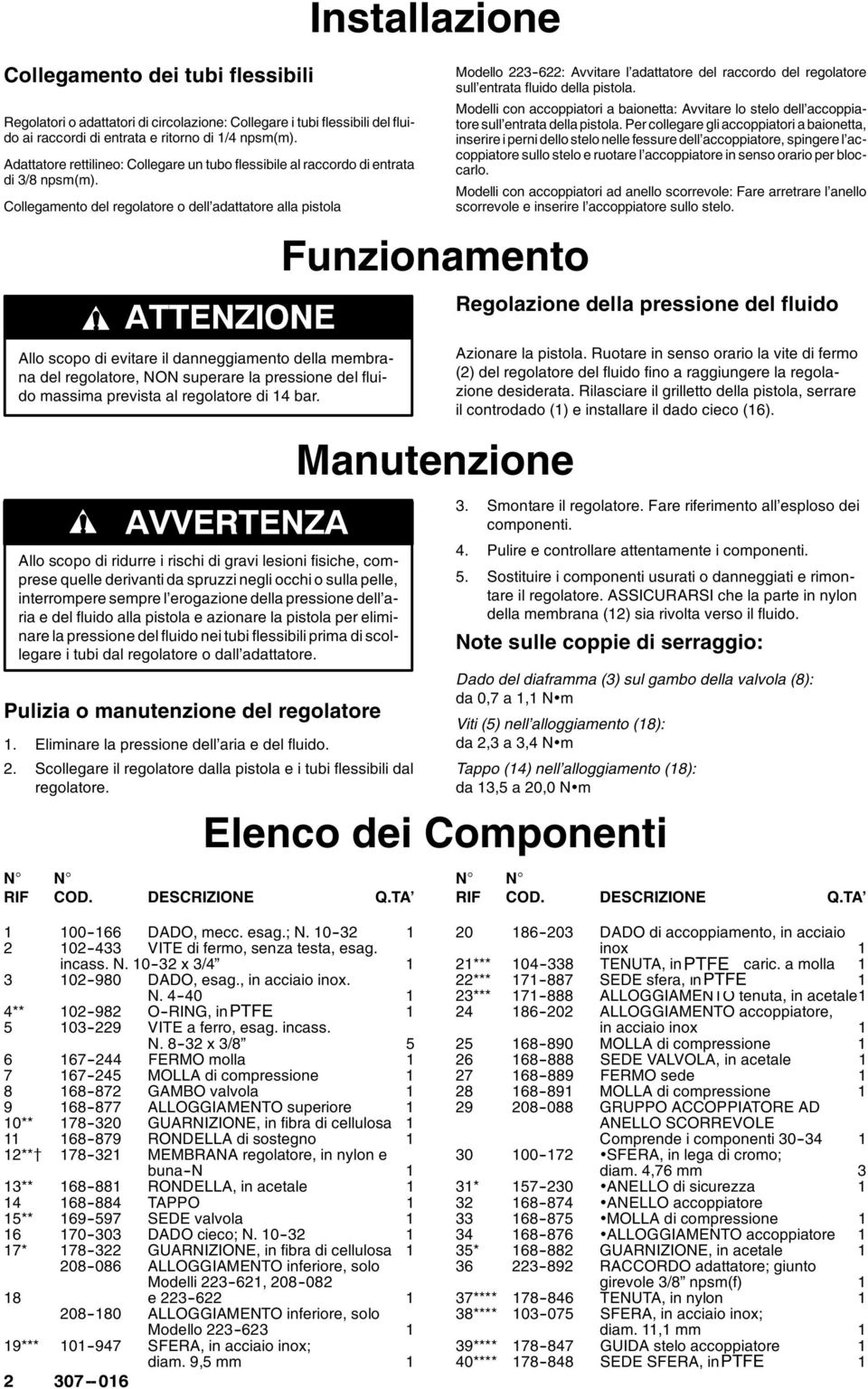 Installazione

Collegamento dei tubi flessibili

Regolatori o adattatori di circolazione: Collegare i tubi flessibili del fluido ai raccordi di entrata e ritorno di 1/4 npsm(m).

Adattatore rettilineo: Collegare un tubo flessibile al raccordo di entrata di 3/8 npsm(m).

Collegamento del regolatore o dell'adattatore alla pistola

Modello 223-622: Avvitare l'adattatore del raccordo del regolatore sull'entrata fluido della pistola.

Modelli con accoppiatori a baionetta: Avvitare lo stelo dell'accoppiatore sull'entrata della pistola. Per collegare gli accoppiatori a baionetta, inserire i perni dello stelo nelle fessure dell'accoppiatore, spingere l'accoppiatore sullo stelo e ruotare l'accoppiatore in senso orario per bloccarlo.

Modelli con accoppiatori ad anello scorrevole: Fare arretrare l'anello scorrevole e inserire l'accoppiatore sullo stelo.

Funzionamento

ATTENZIONE

Allo scopo di evitare il danneggiamento della membrana del regolatore, NON superare la pressione del fluido massima prevista al regolatore di 14 bar.

Regolazione della pressione del fluido

Azionare la pistola. Ruotare in senso orario la vite di fermo (2) del regolatore del fluido fino a raggiungere la regolazione desiderata. Rilasciare il grilletto della pistola, serrare il controdado (1) e installare il dado cieco (16).

Manutenzione

AVVERTENZA

Allo scopo di ridurre i rischi di gravi lesioni fisiche, comprese quelle derivanti da spruzzi negli occhi o sulla pelle, interrompere sempre l'erogazione della pressione dell'aria e del fluido alla pistola e azionare la pistola per eliminare la pressione del fluido nei tubi flessibili prima di scollegare i tubi dal regolatore o dall'adattatore.

Pulizia o manutenzione del regolatore

1. Eliminare la pressione dell'aria e del fluido.
2. Scollegare il regolatore dalla pistola e i tubi flessibili dal regolatore.

3. Smontare il regolatore. Fare riferimento all'esploso dei componenti.
4. Pulire e controllare attentamente i componenti.
5. Sostituire i componenti usurati o danneggiati e rimontare il regolatore. ASSICURARSI che la parte in nylon della membrana (12) sia rivolta verso il fluido.

Note sulle coppie di serraggio:

Dado del diaframma (3) sul gambo della valvola (8):
da 0,7 a 1,1 N•m

Viti (5) nell'alloggiamento (18):
da 2,3 a 3,4 N•m

Tappo (14) nell'alloggiamento (18):
da 13,5 a 20,0 N•m

Elenco dei Componenti

| N° RIF | N° COD. | DESCRIZIONE | Q.TA' |
|---|---|---|---|
| 1 | 100-166 | DADO, mecc. esag.; N. 10-32 | 1 |
| 2 | 102-433 | VITE di fermo, senza testa, esag. incass. N. 10-32 x 3/4" | 1 |
| 3 | 102-980 | DADO, esag., in acciaio inox. N. 4-40 | 1 |
| 4** | 102-982 | O-RING, in PTFE | 1 |
| 5 | 103-229 | VITE a ferro, esag. incass. N. 8-32 x 3/8" | 5 |
| 6 | 167-244 | FERMO molla | 1 |
| 7 | 167-245 | MOLLA di compressione | 1 |
| 8 | 168-872 | GAMBO valvola | 1 |
| 9 | 168-877 | ALLOGGIAMENTO superiore | 1 |
| 10** | 178-320 | GUARNIZIONE, in fibra di cellulosa | 1 |
| 11 | 168-879 | RONDELLA di sostegno | 1 |
| 12**† | 178-321 | MEMBRANA regolatore, in nylon e buna-N | 1 |
| 13** | 168-881 | RONDELLA, in acetale | 1 |
| 14 | 168-884 | TAPPO | 1 |
| 15** | 169-597 | SEDE valvola | 1 |
| 16 | 170-303 | DADO cieco; N. 10-32 | 1 |
| 17* | 178-322 | GUARNIZIONE, in fibra di cellulosa | 1 |
| 18 | 208-086 | ALLOGGIAMENTO inferiore, solo Modelli 223-621, 208-082 e 223-622 | 1 |
| | 208-180 | ALLOGGIAMENTO inferiore, solo Modello 223-623 | 1 |
| 19*** | 101-947 | SFERA, in acciaio inox; diam. 9,5 mm | 1 |

| N° RIF | N° COD. | DESCRIZIONE | Q.TA' |
|---|---|---|---|
| 20 | 186-203 | DADO di accoppiamento, in acciaio inox | 1 |
| 21*** | 104-338 | TENUTA, in PTFE caric. a molla | 1 |
| 22*** | 171-887 | SEDE sfera, in PTFE | 1 |
| 23*** | 171-888 | ALLOGGIAMENTO tenuta, in acetale | 1 |
| 24 | 186-202 | ALLOGGIAMENTO accoppiatore, in acciaio inox | 1 |
| 25 | 168-890 | MOLLA di compressione | 1 |
| 26 | 168-888 | SEDE VALVOLA, in acetale | 1 |
| 27 | 168-889 | FERMO sede | 1 |
| 28 | 168-891 | MOLLA di compressione | 1 |
| 29 | 208-088 | GRUPPO ACCOPPIATORE AD ANELLO SCORREVOLE Comprende i componenti 30-34 | 1 |
| 30 | 100-172 | •SFERA, in lega di cromo; diam. 4,76 mm | 3 |
| 31* | 157-230 | •ANELLO di sicurezza | 1 |
| 32 | 168-874 | •ANELLO accoppiatore | 1 |
| 33 | 168-875 | •MOLLA di compressione | 1 |
| 34 | 168-876 | •ALLOGGIAMENTO accoppiatore | 1 |
| 35* | 168-882 | GUARNIZIONE, in acetale | 1 |
| 36 | 223-892 | RACCORDO adattatore; giunto girevole 3/8" npsm(f) | 1 |
| 37**** | 178-846 | TENUTA, in nylon | 1 |
| 38**** | 103-075 | SFERA, in acciaio inox; diam. 11,1 mm | 1 |
| 39**** | 178-847 | GUIDA stelo accoppiatore | 1 |
| 40**** | 178-848 | SEDE SFERA, in PTFE | 1 |

2 307-016